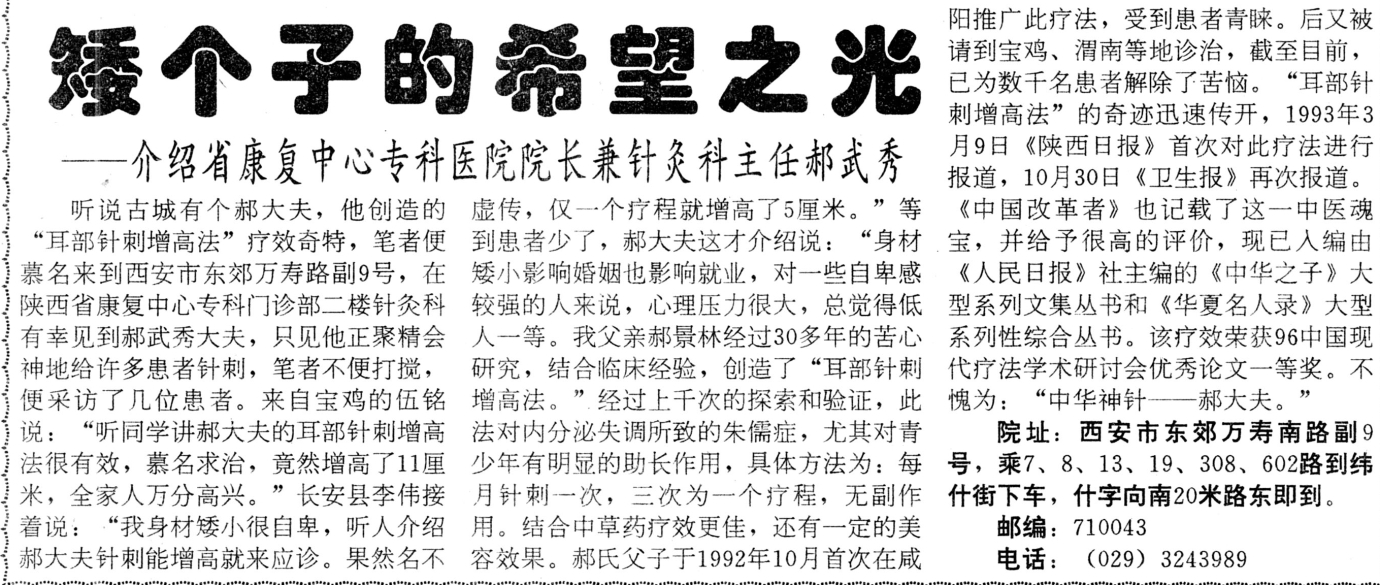 矮个子的希望之光

——介绍省康复中心专科医院院长兼针灸科主任郝武秀

听说古城有个郝大夫，他创造的“耳部针刺增高法”疗效奇特，笔者便慕名来到西安市东郊万寿路副9号，在陕西省康复中心专科门诊部二楼针灸科有幸见到郝武秀大夫，只见他正聚精会神地给许多患者针刺，笔者不便打搅，便采访了几位患者。来自宝鸡的伍铭说：“听同学讲郝大夫的耳部针刺增高法很有效，慕名求治，竟然增高了11厘米，全家人万分高兴。”长安县李伟接着说：“我身材矮小很自卑，听人介绍郝大夫针刺能增高就来应诊。果然名不虚传，仅一个疗程就增高了5厘米。”等到患者少了，郝大夫这才介绍说：“身材矮小影响婚姻也影响就业，对一些自卑感较强的人来说，心理压力很大，总觉得低人一等。我父亲郝景林经过30多年的苦心研究，结合临床经验，创造了“耳部针刺增高法。”经过上千次的探索和验证，此法对内分泌失调所致的朱儒症，尤其对青少年有明显的助长作用，具体方法为：每月针刺一次，三次为一个疗程，无副作用。结合中草药疗效更佳，还有一定的美容效果。郝氏父子于1992年10月首次在咸阳推广此疗法，受到患者青睐。后又被请到宝鸡、渭南等地诊治，截至目前，已为数千名患者解除了苦恼。“耳部针刺增高法”的奇迹迅速传开，1993年3月9日《陕西日报》首次对此疗法进行报道，10月30日《卫生报》再次报道。《中国改革者》也记载了这一中医魂宝，并给予很高的评价，现已入编由《人民日报》社主编的《中华之子》大型系列文集丛书和《华夏名人录》大型系列性综合丛书。该疗效荣获96中国现代疗法学术研讨会优秀论文一等奖。不愧为：“中华神针——郝大夫。”

院址：西安市东郊万寿南路副9号，乘7、8、13、19、308、602路到纬什街下车，什字向南20米路东即到。

邮编：710043

电话：（029）3243989